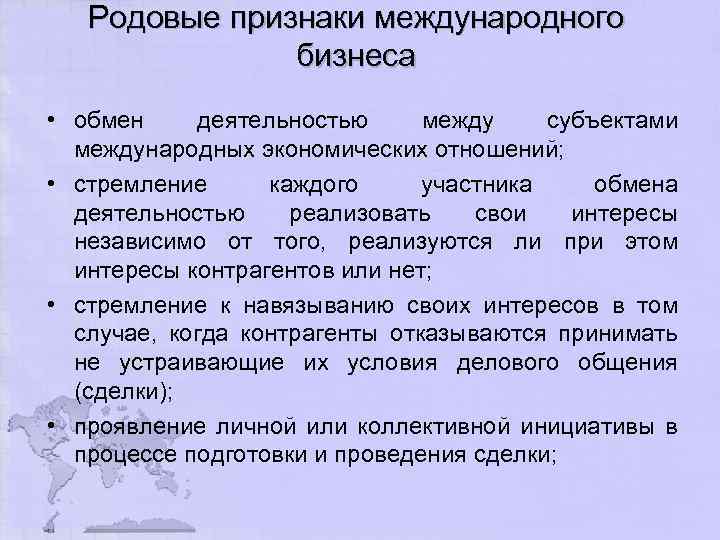 Родовые признаки международного бизнеса

• обмен деятельностью между субъектами международных экономических отношений;
• стремление каждого участника обмена деятельностью реализовать свои интересы независимо от того, реализуются ли при этом интересы контрагентов или нет;
• стремление к навязыванию своих интересов в том случае, когда контрагенты отказываются принимать не устраивающие их условия делового общения (сделки);
• проявление личной или коллективной инициативы в процессе подготовки и проведения сделки;